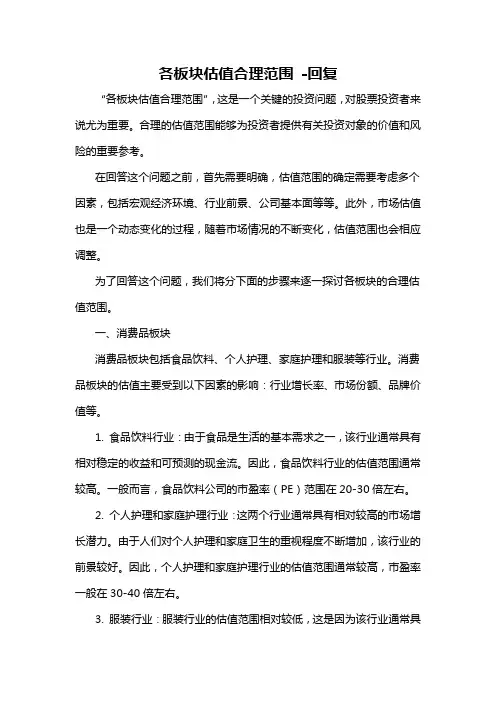 各板块估值合理范围 -回复

"各板块估值合理范围"，这是一个关键的投资问题，对股票投资者来说尤为重要。合理的估值范围能够为投资者提供有关投资对象的价值和风险的重要参考。

在回答这个问题之前，首先需要明确，估值范围的确定需要考虑多个因素，包括宏观经济环境、行业前景、公司基本面等等。此外，市场估值也是一个动态变化的过程，随着市场情况的不断变化，估值范围也会相应调整。

为了回答这个问题，我们将分下面的步骤来逐一探讨各板块的合理估值范围。

一、消费品板块

消费品板块包括食品饮料、个人护理、家庭护理和服装等行业。消费品板块的估值主要受到以下因素的影响：行业增长率、市场份额、品牌价值等。

1. 食品饮料行业：由于食品是生活的基本需求之一，该行业通常具有相对稳定的收益和可预测的现金流。因此，食品饮料行业的估值范围通常较高。一般而言，食品饮料公司的市盈率（PE）范围在 20-30 倍左右。

2. 个人护理和家庭护理行业：这两个行业通常具有相对较高的市场增长潜力。由于人们对个人护理和家庭卫生的重视程度不断增加，该行业的前景较好。因此，个人护理和家庭护理行业的估值范围通常较高，市盈率一般在 30-40 倍左右。

3. 服装行业：服装行业的估值范围相对较低，这是因为该行业通常具